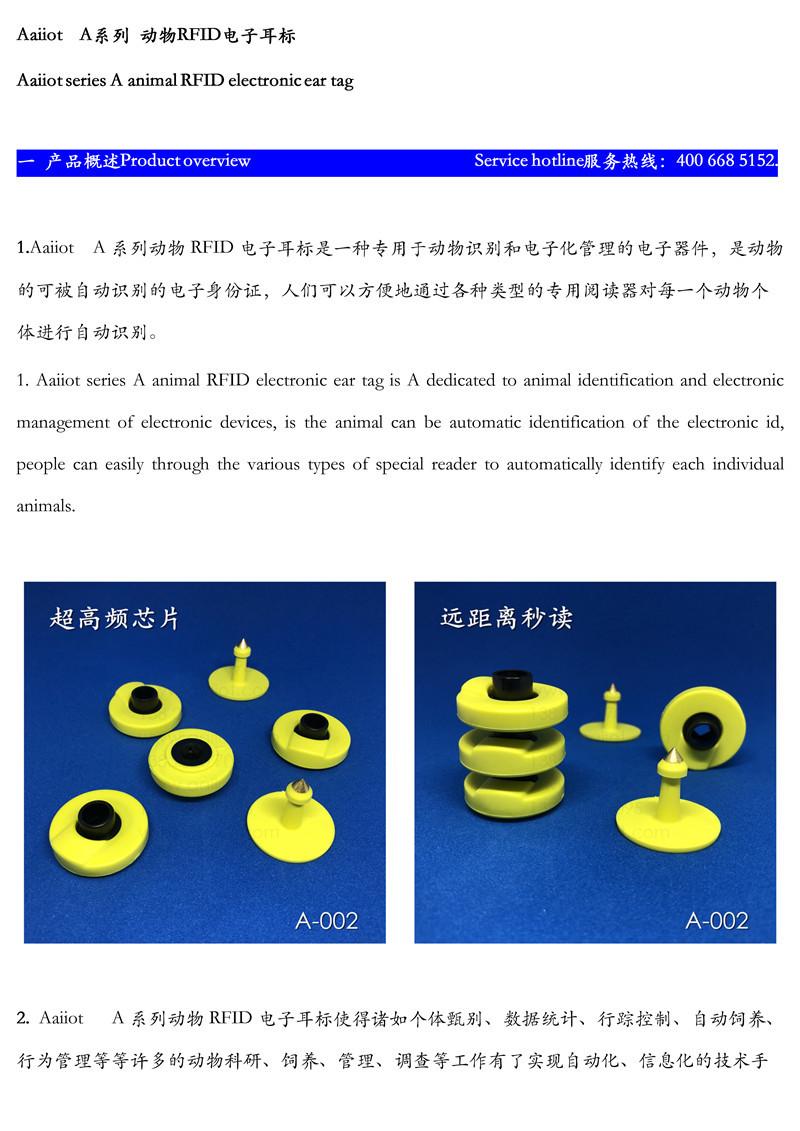 Aaiiot A系列 动物RFID电子耳标

Aaiiot series A animal RFID electronic ear tag

一 产品概述Product overview Service hotline服务热线：400 668 5152.

1.Aaiiot A系列动物RFID电子耳标是一种专用于动物识别和电子化管理的电子器件，是动物的可被自动识别的电子身份证，人们可以方便地通过各种类型的专用阅读器对每一个动物个体进行自动识别。

1. Aaiiot series A animal RFID electronic ear tag is A dedicated to animal identification and electronic management of electronic devices, is the animal can be automatic identification of the electronic id, people can easily through the various types of special reader to automatically identify each individual animals.

超高频芯片

A-002

远距离秒读

A-002

2. Aaiiot A系列动物RFID电子耳标使得诸如个体甄别、数据统计、行踪控制、自动饲养、行为管理等等许多的动物科研、饲养、管理、调查等工作有了实现自动化、信息化的技术手